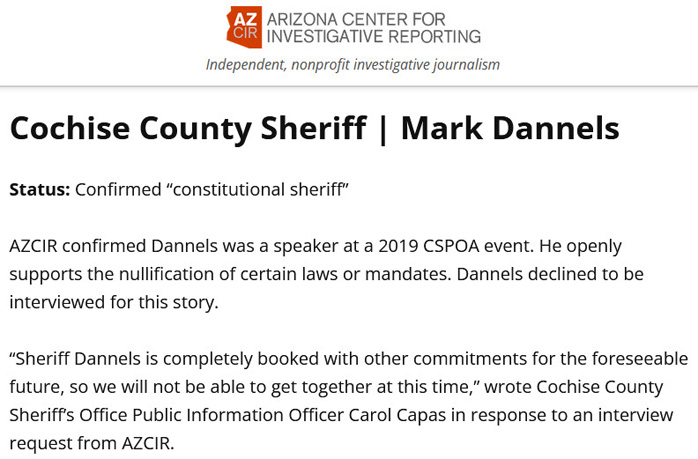 AZ CIR ARIZONA CENTER FOR INVESTIGATIVE REPORTING

Independent, nonprofit investigative journalism

Cochise County Sheriff | Mark Dannels

Status: Confirmed “constitutional sheriff”

AZCIR confirmed Dannels was a speaker at a 2019 CSPOA event. He openly supports the nullification of certain laws or mandates. Dannels declined to be interviewed for this story.

“Sheriff Dannels is completely booked with other commitments for the foreseeable future, so we will not be able to get together at this time,” wrote Cochise County Sheriff’s Office Public Information Officer Carol Capas in response to an interview request from AZCIR.